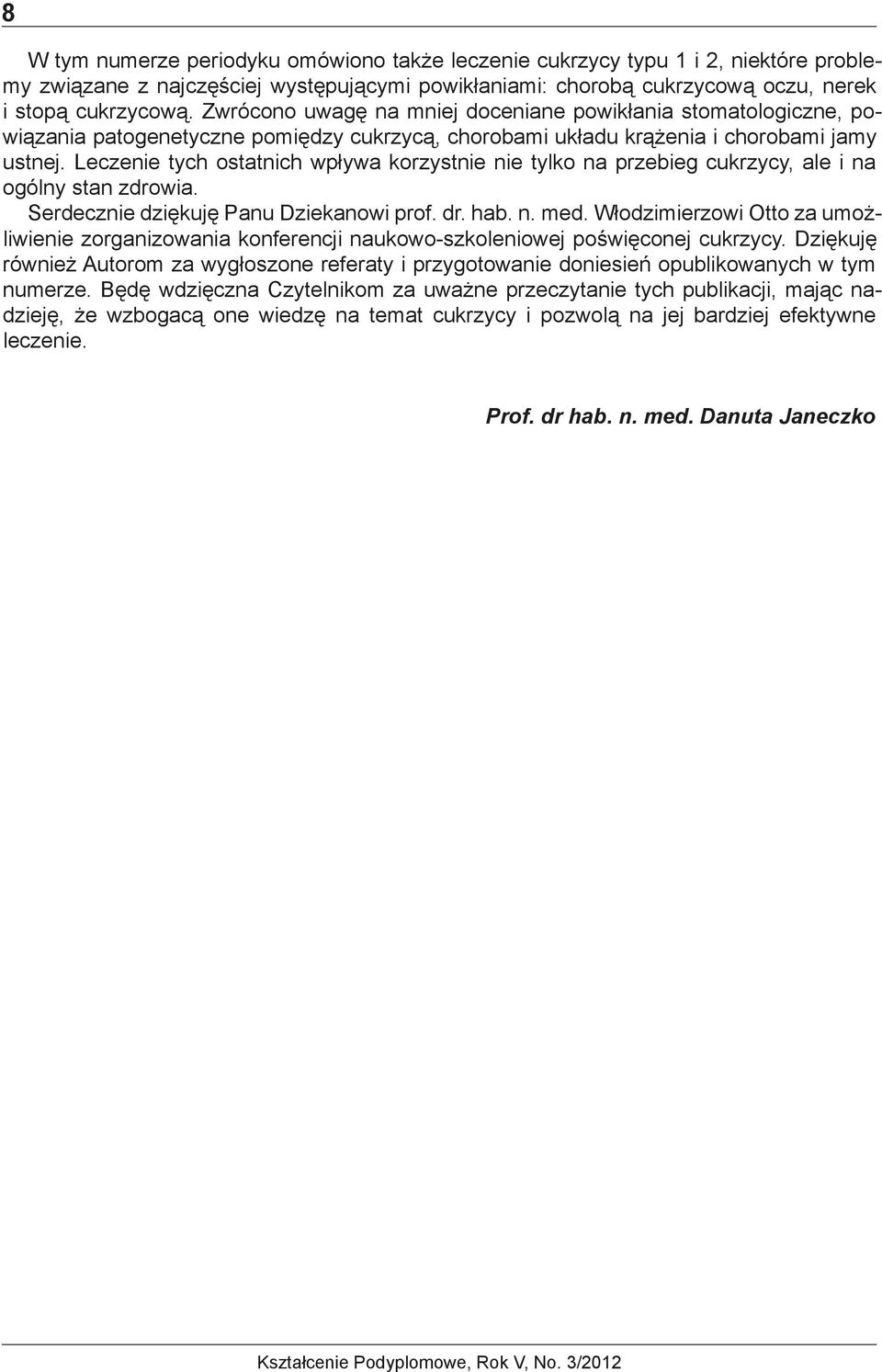 8

W tym numerze periodyku omówiono także leczenie cukrzycy typu 1 i 2, niektóre problemy związane z najczęściej występującymi powikłaniami: chorobą cukrzycową oczu, nerek i stopą cukrzycową. Zwrócono uwagę na mniej doceniane powikłania stomatologiczne, powiązania patogenetyczne pomiędzy cukrzycą, chorobami układu krążenia i chorobami jamy ustnej. Leczenie tych ostatnich wpływa korzystnie nie tylko na przebieg cukrzycy, ale i na ogólny stan zdrowia.

Serdecznie dziękuję Panu Dziekanowi prof. dr. hab. n. med. Włodzimierzowi Otto za umożliwienie zorganizowania konferencji naukowo-szkoleniowej poświęconej cukrzycy. Dziękuję również Autorom za wygłoszone referaty i przygotowanie doniesień opublikowanych w tym numerze. Będę wdzięczna Czytelnikom za uważne przeczytanie tych publikacji, mając nadzieję, że wzbogacą one wiedzę na temat cukrzycy i pozwolą na jej bardziej efektywne leczenie.

Prof. dr hab. n. med. Danuta Janeczko

Kształcenie Podyplomowe, Rok V, No. 3/2012